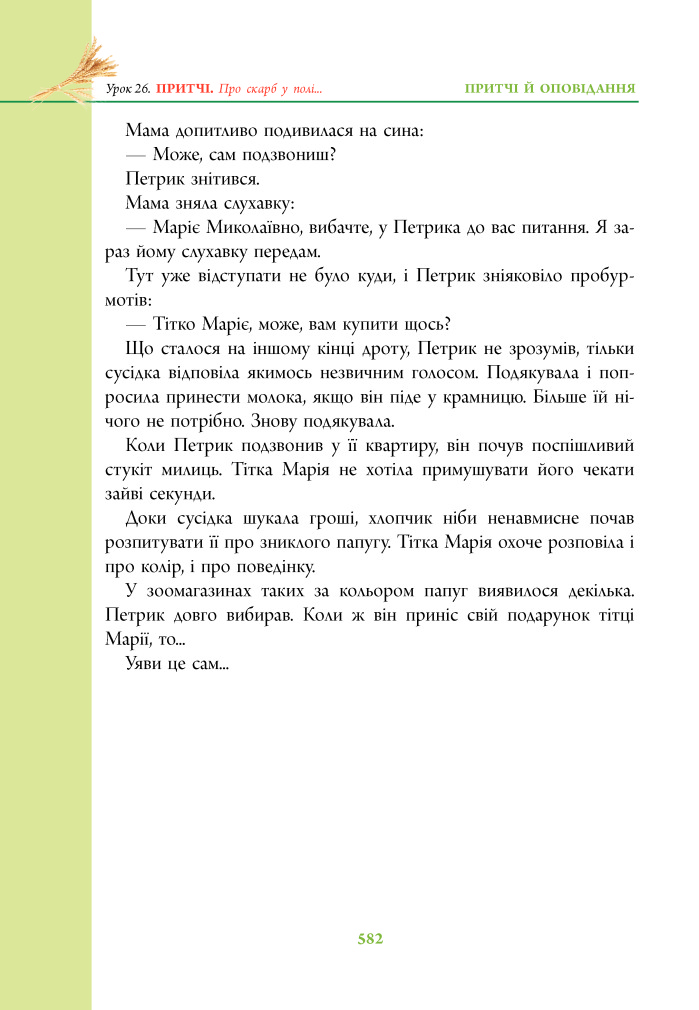 Урок 26. ПРИТЧІ. Про скарб у полі... ПРИТЧІ Й ОПОВІДАННЯ

Мама допитливо подивилася на сина:

— Може, сам подзвониш?

Петрик знітився.

Мама зняла слухавку:

— Маріє Миколаївно, вибачте, у Петрика до вас питання. Я зараз йому слухавку передам.

Тут уже відступати не було куди, і Петрик зніяковіло пробурмотів:

— Тітко Маріє, може, вам купити щось?

Що сталося на іншому кінці дроту, Петрик не зрозумів, тільки сусідка відповіла якимось незвичним голосом. Подякувала і попросила принести молока, якщо він піде у крамницю. Більше їй нічого не потрібно. Знову подякувала.

Коли Петрик подзвонив у її квартиру, він почув поспішливий стукіт милиць. Тітка Марія не хотіла примушувати його чекати зайві секунди.

Доки сусідка шукала гроші, хлопчик ніби ненавмисне почав розпитувати її про зниклого папугу. Тітка Марія охоче розповіла і про колір, і про поведінку.

У зоомагазинах таких за кольором папуг виявилося декілька. Петрик довго вибирав. Коли ж він приніс свій подарунок тітці Марії, то...

Уяви це сам...

582